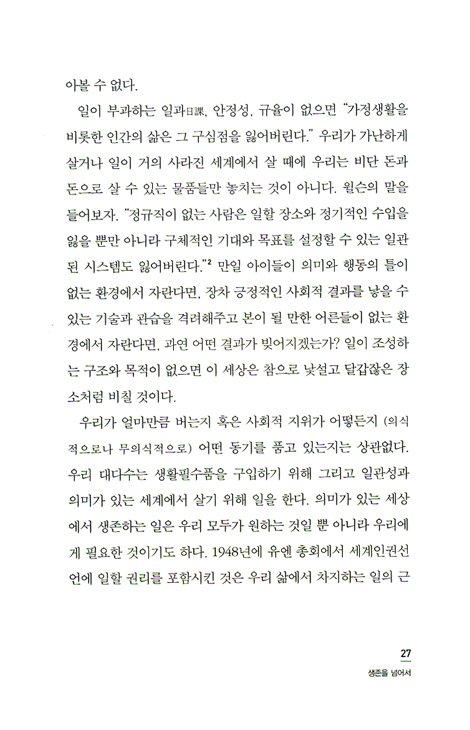 아볼 수 없다.

일이 부과하는 일과日課, 안정성, 규율이 없으면 "가정생활을 비롯한 인간의 삶은 그 구심점을 잃어버린다." 우리가 가난하게 살거나 일이 거의 사라진 세계에서 살 때에 우리는 비단 돈과 돈으로 살 수 있는 물품들만 놓치는 것이 아니다. 윌슨의 말을 들어보자. "정규직이 없는 사람은 일할 장소와 정기적인 수입을 잃을 뿐만 아니라 구체적인 기대와 목표를 설정할 수 있는 일관된 시스템도 잃어버린다."$^2$ 만일 아이들이 의미와 행동의 틀이 없는 환경에서 자란다면, 장차 긍정적인 사회적 결과를 낳을 수 있는 기술과 관습을 격려해주고 본이 될 만한 어른들이 없는 환경에서 자란다면, 과연 어떤 결과가 빚어지겠는가? 일이 조성하는 구조와 목적이 없으면 이 세상은 참으로 낯설고 달갑잖은 장소처럼 비칠 것이다.

우리가 얼마만큼 버는지 혹은 사회적 지위가 어떻든지 (의식적으로나 무의식적으로) 어떤 동기를 품고 있는지는 상관없다. 우리 대다수는 생활필수품을 구입하기 위해 그리고 일관성과 의미가 있는 세계에서 살기 위해 일을 한다. 의미가 있는 세상에서 생존하는 일은 우리 모두가 원하는 것일 뿐 아니라 우리에게 필요한 것이기도 하다. 1948년에 유엔 총회에서 세계인권선언에 일할 권리를 포함시킨 것은 우리 삶에서 차지하는 일의 근

27
생존을 넘어서